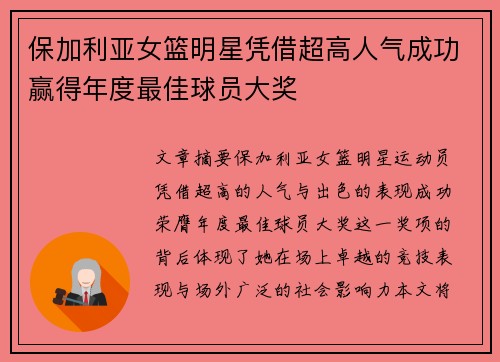 保加利亚女篮明星凭借超高人气成功赢得年度最佳球员大奖

文章摘要保加利亚女篮明星运动员凭借超高的人气与出色的表现成功荣膺年度最佳球员大奖这一奖项的背后体现了她在场上卓越的竞技表现与场外广泛的社会影响力本文将